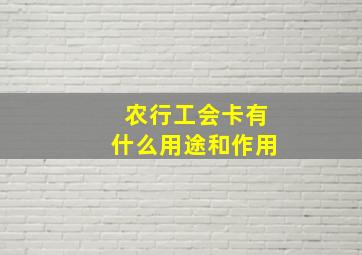 农行工会卡有什么用途和作用